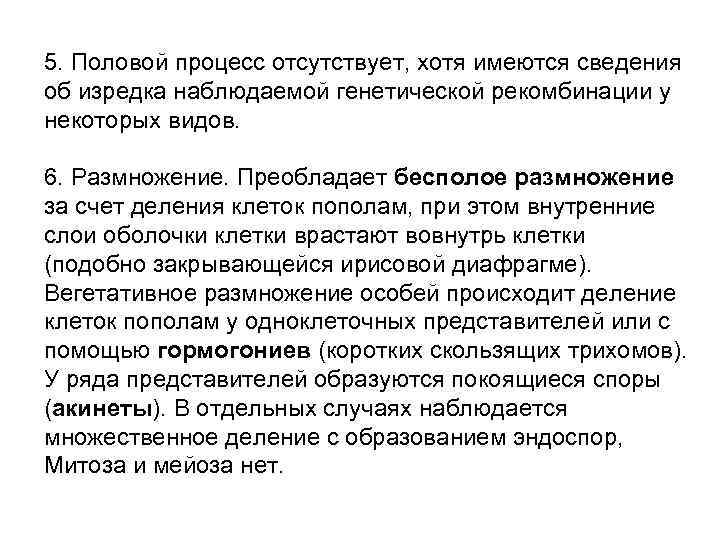 5. Половой процесс отсутствует, хотя имеются сведения об изредка наблюдаемой генетической рекомбинации у некоторых видов.

6. Размножение. Преобладает бесполое размножение за счет деления клеток пополам, при этом внутренние слои оболочки клетки врастают вовнутрь клетки (подобно закрывающейся ирисовой диафрагме). Вегетативное размножение особей происходит деление клеток пополам у одноклеточных представителей или с помощью гормогониев (коротких скользящих трихомов). У ряда представителей образуются покоящиеся споры (акинеты). В отдельных случаях наблюдается множественное деление с образованием эндоспор, Митоза и мейоза нет.